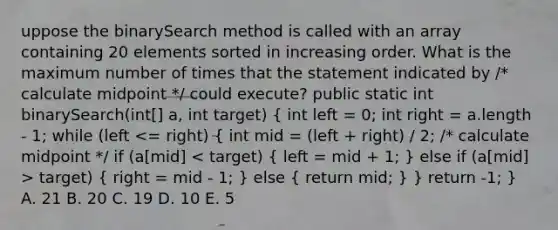 uppose the binarySearch method is called with an array containing 20 elements sorted in increasing order. What is the maximum number of times that the statement indicated by /* calculate midpoint */ could execute? public static int binarySearch(int[] a, int target) { int left = 0; int right = a.length - 1; while (left <= right) { int mid = (left + right) / 2; /* calculate midpoint */ if (a[mid] < target) { left = mid + 1; } else if (a[mid] > target) { right = mid - 1; } else { return mid; } } return -1; } A. 21 B. 20 C. 19 D. 10 E. 5